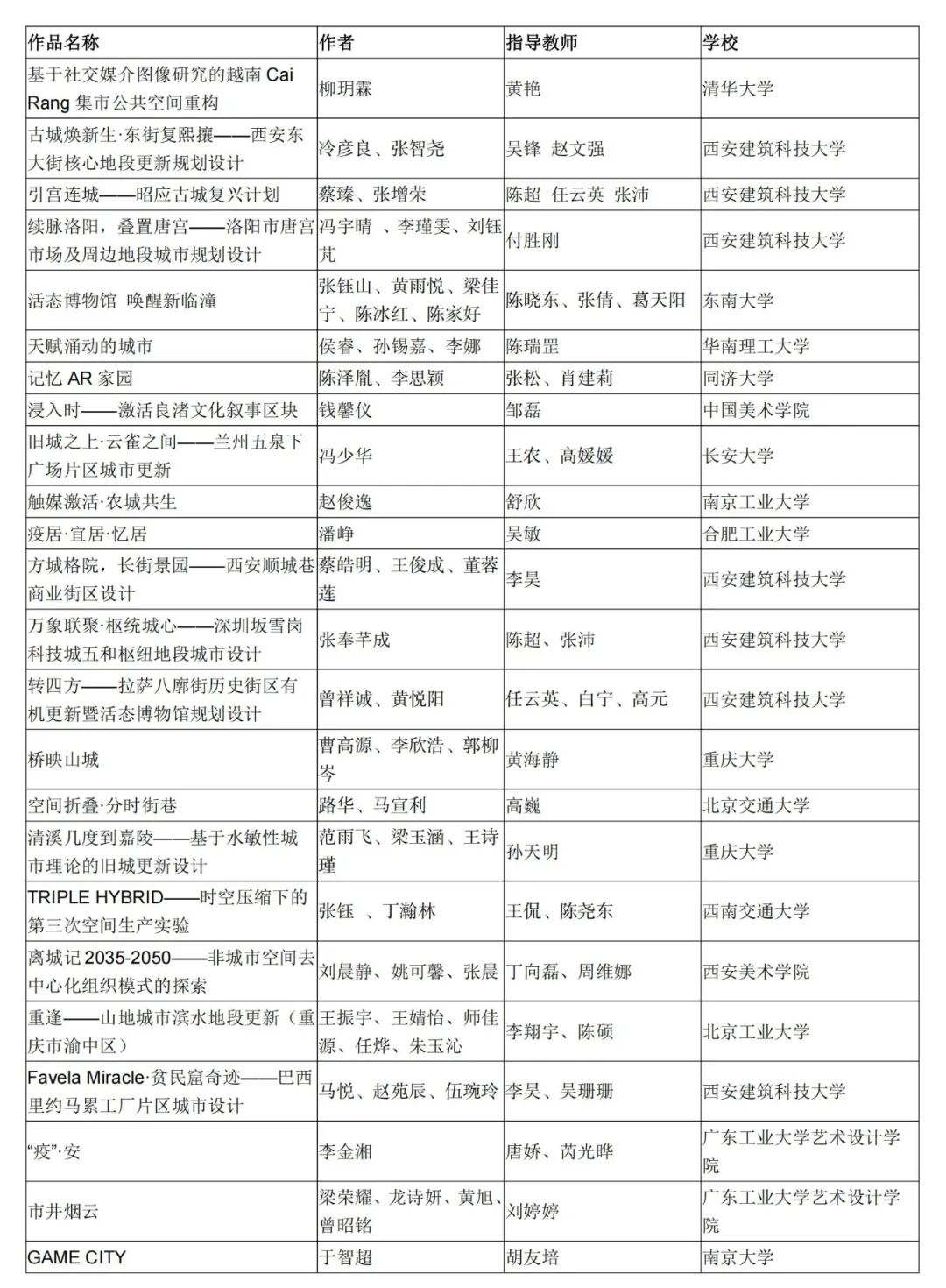 | 作品名称 | 作者 | 指导教师 | 学校 |
|---|---|---|---|
| 基于社交媒介图像研究的越南 Cai Rang 集市公共空间重构 | 柳玥霖 | 黄艳 | 清华大学 |
| 古城焕新生·东街复熙攘——西安东大街核心地段更新规划设计 | 冷彦良、张智尧 | 吴锋 赵文强 | 西安建筑科技大学 |
| 引宫连城——昭应古城复兴计划 | 蔡臻、张增荣 | 陈超 任云英 张沛 | 西安建筑科技大学 |
| 续脉洛阳，叠置唐宫——洛阳市唐宫市场及周边地段城市规划设计 | 冯宇晴 、李瑾雯、刘钰芃 | 付胜刚 | 西安建筑科技大学 |
| 活态博物馆 唤醒新临潼 | 张钰山、黄雨悦、梁佳宁、陈冰红、陈家好 | 陈晓东、张倩、葛天阳 | 东南大学 |
| 天赋涌动的城市 | 侯睿、孙锡嘉、李娜 | 陈瑞罡 | 华南理工大学 |
| 记忆 AR 家园 | 陈泽胤、李思颖 | 张松、肖建莉 | 同济大学 |
| 浸入时——激活良渚文化叙事区块 | 钱馨仪 | 邹磊 | 中国美术学院 |
| 旧城之上·云雀之间——兰州五泉下广场片区城市更新 | 冯少华 | 王农、高媛媛 | 长安大学 |
| 触媒激活·农城共生 | 赵俊逸 | 舒欣 | 南京工业大学 |
| 疫居·宜居·忆居 | 潘峥 | 吴敏 | 合肥工业大学 |
| 方城格院，长街景园——西安顺城巷商业街区设计 | 蔡皓明、王俊成、董蓉莲 | 李昊 | 西安建筑科技大学 |
| 万象联聚·枢统城心——深圳坂雪岗科技城五和枢纽地段城市设计 | 张奉芊成 | 陈超、张沛 | 西安建筑科技大学 |
| 转四方——拉萨八廓街历史街区有机更新暨活态博物馆规划设计 | 曾祥诚、黄悦阳 | 任云英、白宁、高元 | 西安建筑科技大学 |
| 桥映山城 | 曹高源、李欣浩、郭柳岑 | 黄海静 | 重庆大学 |
| 空间折叠·分时街巷 | 路华、马宣利 | 高巍 | 北京交通大学 |
| 清溪几度到嘉陵——基于水敏性城市理论的旧城更新设计 | 范雨飞、梁玉涵、王诗瑾 | 孙天明 | 重庆大学 |
| TRIPLE HYBRID——时空压缩下的第三次空间生产实验 | 张钰 、丁瀚林 | 王侃、陈尧东 | 西南交通大学 |
| 离城记 2035-2050——非城市空间去中心化组织模式的探索 | 刘晨静、姚可馨、张晨 | 丁向磊、周维娜 | 西安美术学院 |
| 重逢——山地城市滨水地段更新（重庆市渝中区） | 王振宇、王婧怡、师佳源、任烨、朱玉沁 | 李翔宇、陈硕 | 北京工业大学 |
| Favela Miracle·贫民窟奇迹——巴西里约马累工厂片区城市设计 | 马悦、赵苑辰、伍琬玲 | 李昊、吴珊珊 | 西安建筑科技大学 |
| “疫”·安 | 李金湘 | 唐娇、芮光晔 | 广东工业大学艺术设计学院 |
| 市井烟云 | 梁荣耀、龙诗妍、黄旭、曾昭铭 | 刘婷婷 | 广东工业大学艺术设计学院 |
| GAME CITY | 于智超 | 胡友培 | 南京大学 |